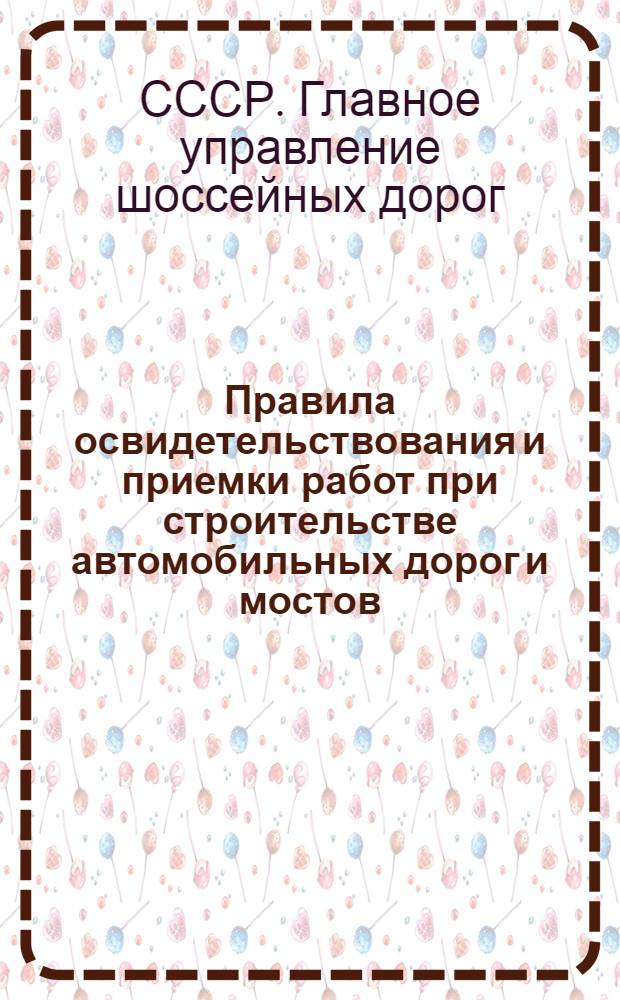 СССР. Главное управление шоссейных дорог

Правила освидетельствования и приемки работ при строительстве автомобильных дорог и мостов